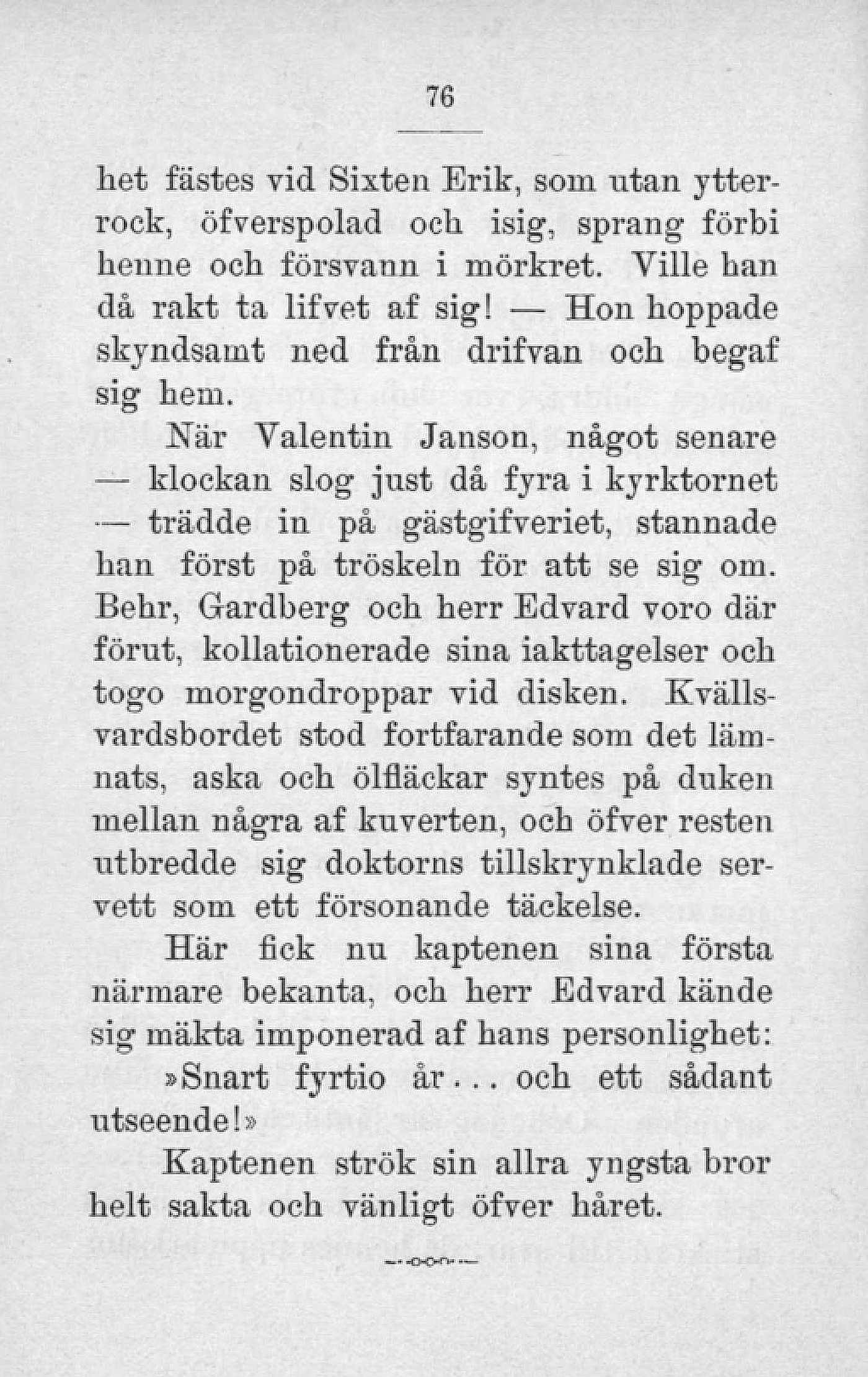 76

het fästes vid Sixten Erik, som utan ytterrock, öfverspolad och isig, sprang förbi henne och försvann i mörkret. Ville han då rakt ta lifvet af sig! — Hon hoppade skyndsamt ned från drifvan och begaf sig hem.

När Valentin Janson, något senare — klockan slog just då fyra i kyrktornet — trädde in på gästgifveriet, stannade han först på tröskeln för att se sig om. Behr, Gardberg och herr Edvard voro där förut, kollationerade sina iakttagelser och togo morgondroppar vid disken. Kvällsvardsbordet stod fortfarande som det lämnats, aska och ölfläckar syntes på duken mellan några af kuverten, och öfver resten utbredde sig doktorns tillskrynklade servett som ett försonande täckelse.

Här fick nu kaptenen sina första närmare bekanta, och herr Edvard kände sig mäkta imponerad af hans personlighet:

»Snart fyrtio år... och ett sådant utseende!»

Kaptenen strök sin allra yngsta bror helt sakta och vänligt öfver håret.